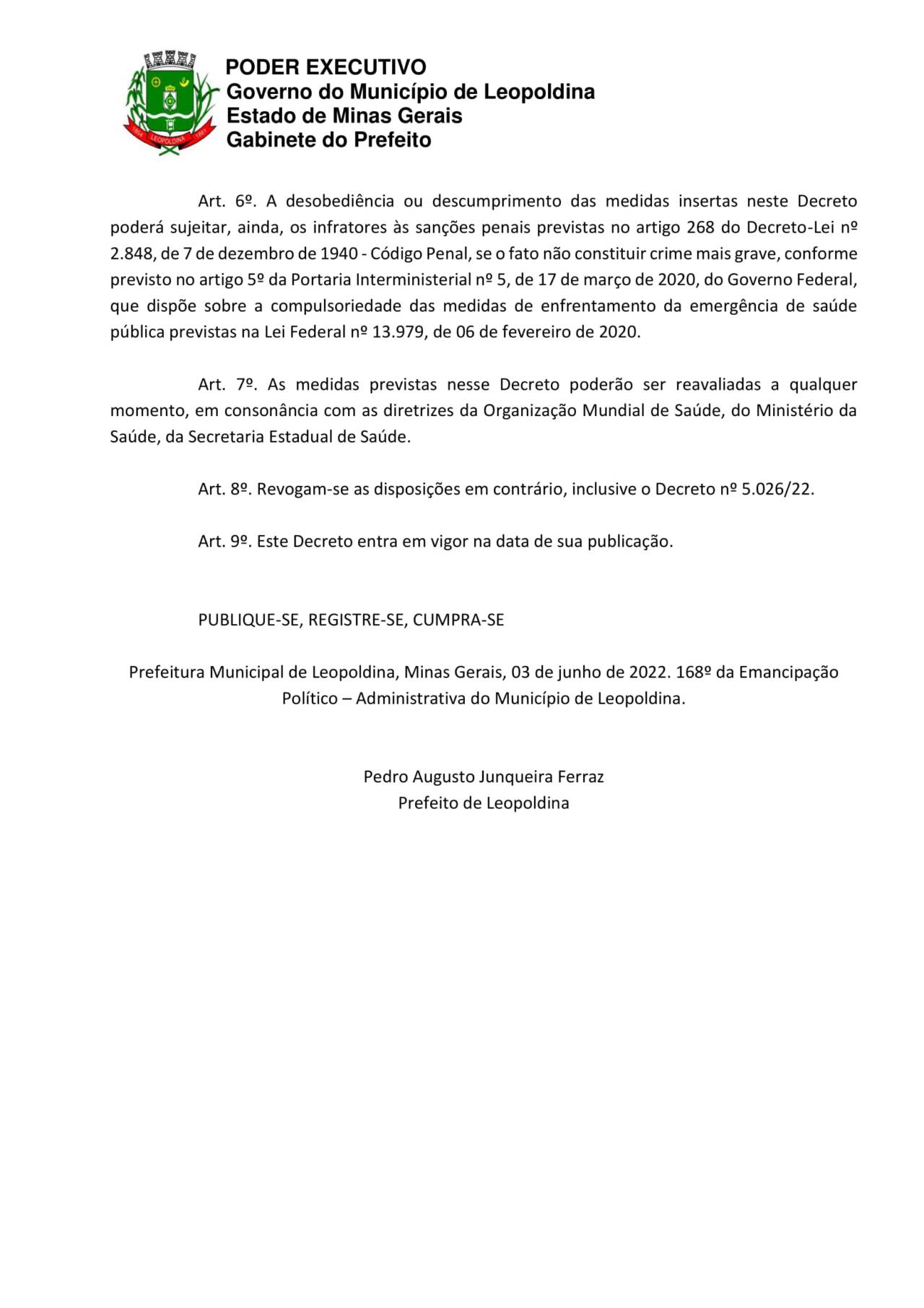 1854 LEOPOLDINA 1861

PODER EXECUTIVO
Governo do Município de Leopoldina
Estado de Minas Gerais
Gabinete do Prefeito

Art. 6º. A desobediência ou descumprimento das medidas insertas neste Decreto poderá sujeitar, ainda, os infratores às sanções penais previstas no artigo 268 do Decreto-Lei nº 2.848, de 7 de dezembro de 1940 - Código Penal, se o fato não constituir crime mais grave, conforme previsto no artigo 5º da Portaria Interministerial nº 5, de 17 de março de 2020, do Governo Federal, que dispõe sobre a compulsoriedade das medidas de enfrentamento da emergência de saúde pública previstas na Lei Federal nº 13.979, de 06 de fevereiro de 2020.

Art. 7º. As medidas previstas nesse Decreto poderão ser reavaliadas a qualquer momento, em consonância com as diretrizes da Organização Mundial de Saúde, do Ministério da Saúde, da Secretaria Estadual de Saúde.

Art. 8º. Revogam-se as disposições em contrário, inclusive o Decreto nº 5.026/22.

Art. 9º. Este Decreto entra em vigor na data de sua publicação.

PUBLIQUE-SE, REGISTRE-SE, CUMPRA-SE

Prefeitura Municipal de Leopoldina, Minas Gerais, 03 de junho de 2022. 168º da Emancipação Político – Administrativa do Município de Leopoldina.

Pedro Augusto Junqueira Ferraz
Prefeito de Leopoldina